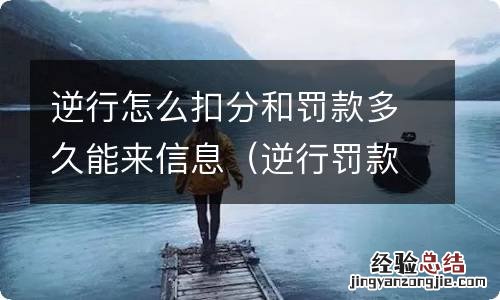 逆行怎么扣分和罚款多久能来信息（逆行罚款

经验总结
jingyanzongjie.com